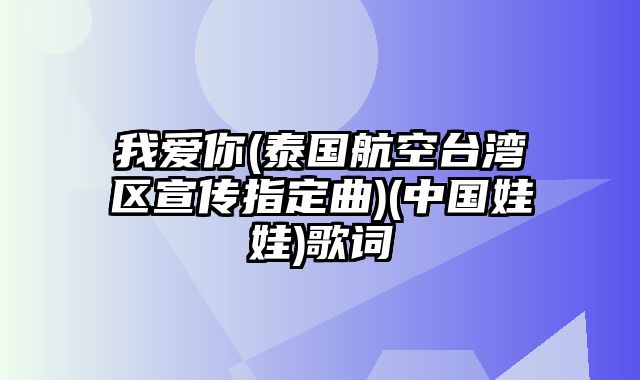 我爱你(泰国航空台湾区宣传指定曲)(中国娃娃)歌词